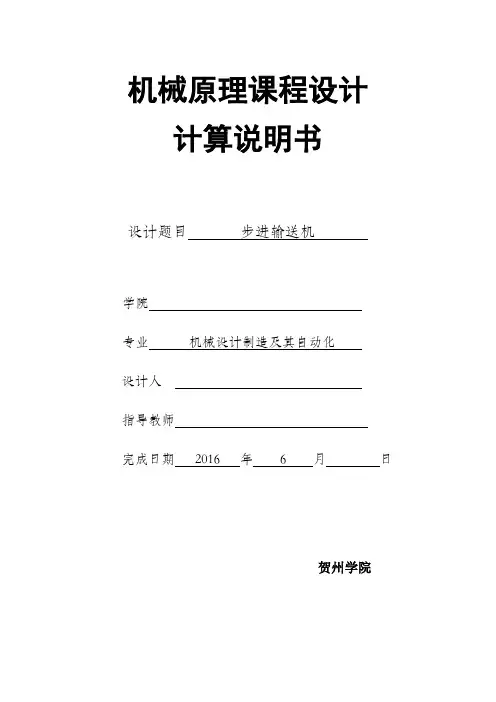 机械原理课程设计
计算说明书

设计题目 步进输送机

学院

专业 机械设计制造及其自动化

设计人

指导教师

完成日期 2016 年 6 月 日

贺州学院